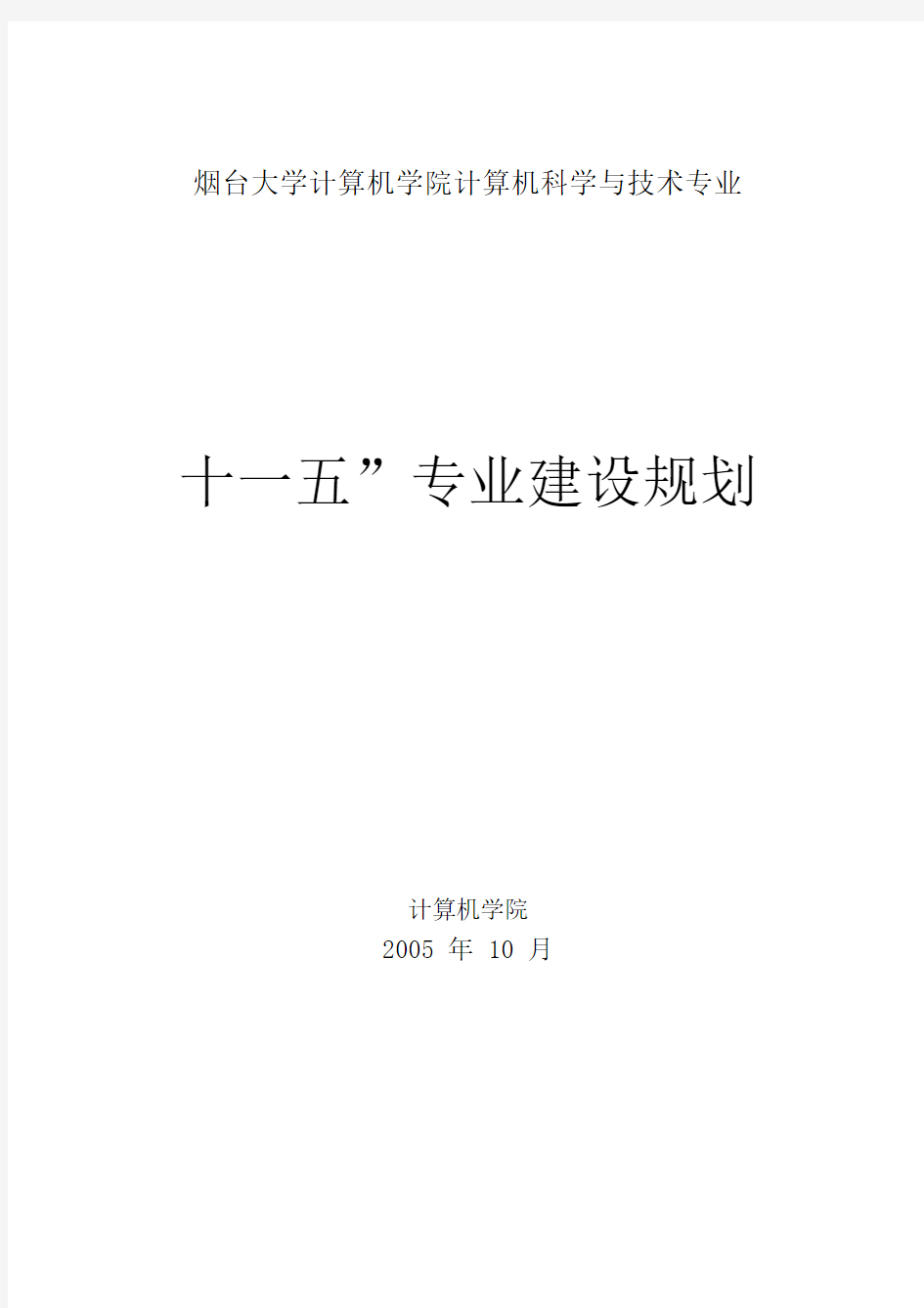 烟台大学计算机学院计算机科学与技术专业

十一五”专业建设规划

计算机学院
2005 年 10 月